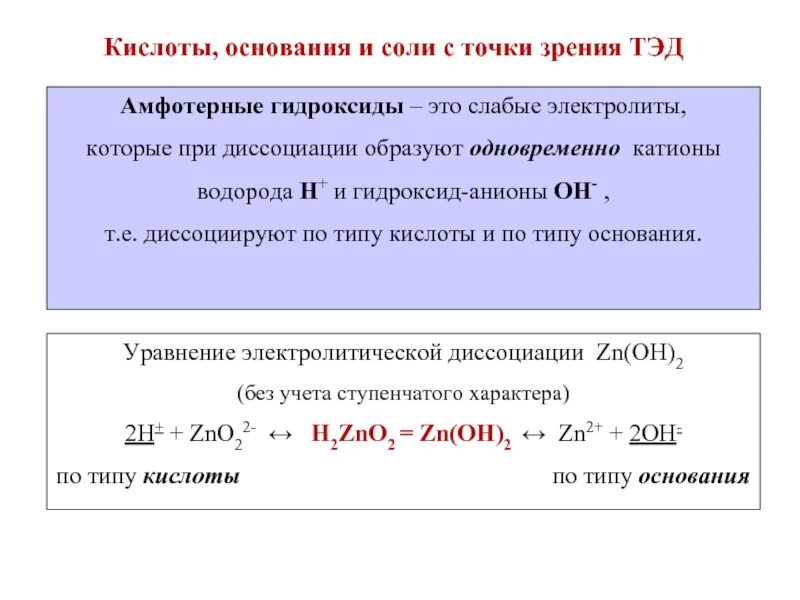 Кислоты, основания и соли с точки зрения ТЭД

Амфотерные гидроксиды – это слабые электролиты, которые при диссоциации образуют одновременно катионы водорода $H^+$ и гидроксид-анионы $OH^-$ , т.е. диссоциируют по типу кислоты и по типу основания.

Уравнение электролитической диссоциации $Zn(OH)_2$
(без учета ступенчатого характера)
$2H^+ + ZnO_2^{2-} \leftrightarrow H_2ZnO_2 = Zn(OH)_2 \leftrightarrow Zn^{2+} + 2OH^-$
по типу кислоты по типу основания